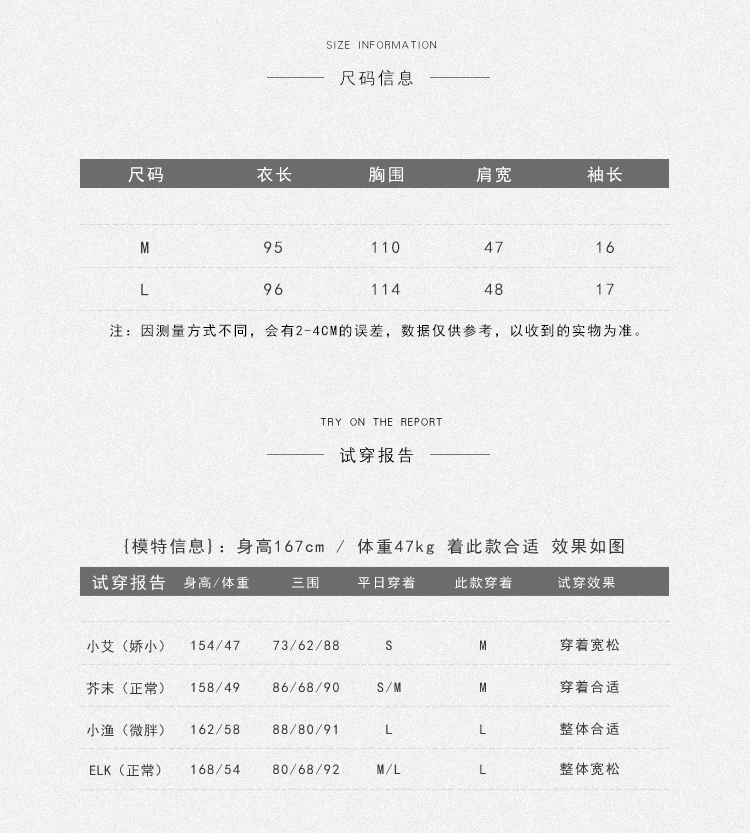 SIZE INFORMATION

尺码信息

| 尺码 | 衣长 | 胸围 | 肩宽 | 袖长 |
|---|---|---|---|---|
| M | 95 | 110 | 47 | 16 |
| L | 96 | 114 | 48 | 17 |

注：因测量方式不同，会有2-4CM的误差，数据仅供参考，以收到的实物为准。

TRY ON THE REPORT

试穿报告

{模特信息}：身高167cm / 体重47kg 着此款合适 效果如图

| 试穿报告 | 身高/体重 | 三围 | 平日穿着 | 此款穿着 | 试穿效果 |
|---|---|---|---|---|---|
| 小艾（娇小） | 154/47 | 73/62/88 | S | M | 穿着宽松 |
| 芥末（正常） | 158/49 | 86/68/90 | S/M | M | 穿着合适 |
| 小渔（微胖） | 162/58 | 88/80/91 | L | L | 整体合适 |
| ELK（正常） | 168/54 | 80/68/92 | M/L | L | 整体宽松 |